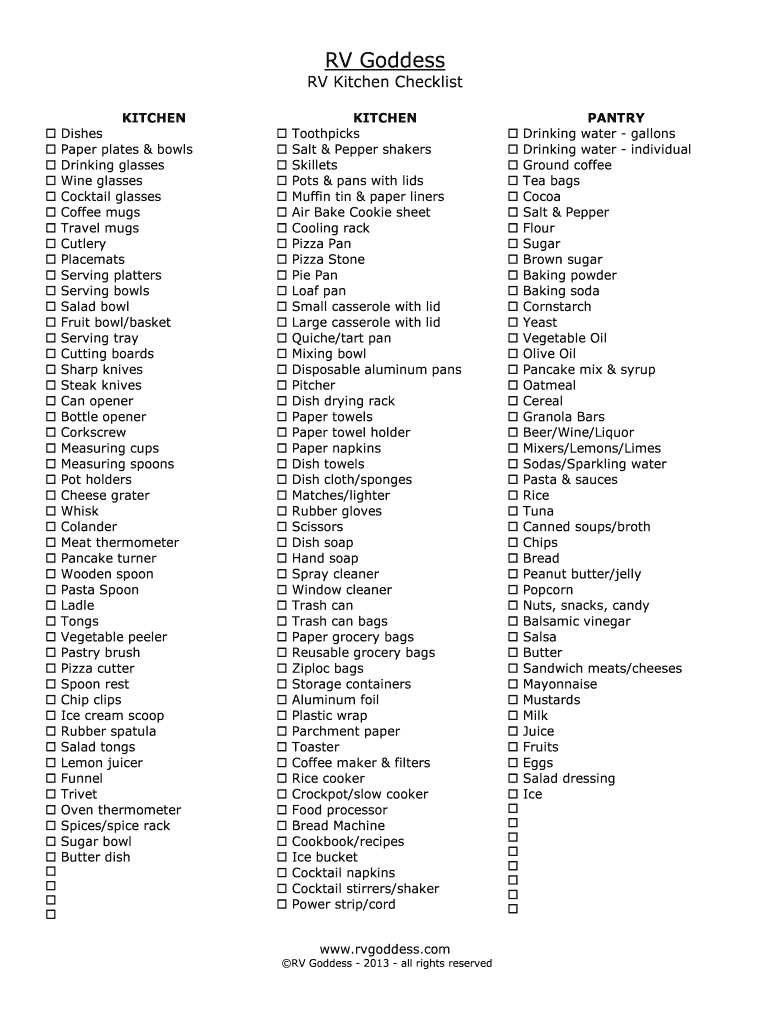 RV Goddess
RV Kitchen Checklist

KITCHEN
☐ Dishes
☐ Paper plates & bowls
☐ Drinking glasses
☐ Wine glasses
☐ Cocktail glasses
☐ Coffee mugs
☐ Travel mugs
☐ Cutlery
☐ Placemats
☐ Serving platters
☐ Serving bowls
☐ Salad bowl
☐ Fruit bowl/basket
☐ Serving tray
☐ Cutting boards
☐ Sharp knives
☐ Steak knives
☐ Can opener
☐ Bottle opener
☐ Corkscrew
☐ Measuring cups
☐ Measuring spoons
☐ Pot holders
☐ Cheese grater
☐ Whisk
☐ Colander
☐ Meat thermometer
☐ Pancake turner
☐ Wooden spoon
☐ Pasta Spoon
☐ Ladle
☐ Tongs
☐ Vegetable peeler
☐ Pastry brush
☐ Pizza cutter
☐ Spoon rest
☐ Chip clips
☐ Ice cream scoop
☐ Rubber spatula
☐ Salad tongs
☐ Lemon juicer
☐ Funnel
☐ Trivet
☐ Oven thermometer
☐ Spices/spice rack
☐ Sugar bowl
☐ Butter dish
☐
☐
☐
☐

KITCHEN
☐ Toothpicks
☐ Salt & Pepper shakers
☐ Skillets
☐ Pots & pans with lids
☐ Muffin tin & paper liners
☐ Air Bake Cookie sheet
☐ Cooling rack
☐ Pizza Pan
☐ Pizza Stone
☐ Pie Pan
☐ Loaf pan
☐ Small casserole with lid
☐ Large casserole with lid
☐ Quiche/tart pan
☐ Mixing bowl
☐ Disposable aluminum pans
☐ Pitcher
☐ Dish drying rack
☐ Paper towels
☐ Paper towel holder
☐ Paper napkins
☐ Dish towels
☐ Dish cloth/sponges
☐ Matches/lighter
☐ Rubber gloves
☐ Scissors
☐ Dish soap
☐ Hand soap
☐ Spray cleaner
☐ Window cleaner
☐ Trash can
☐ Trash can bags
☐ Paper grocery bags
☐ Reusable grocery bags
☐ Ziploc bags
☐ Storage containers
☐ Aluminum foil
☐ Plastic wrap
☐ Parchment paper
☐ Toaster
☐ Coffee maker & filters
☐ Rice cooker
☐ Crockpot/slow cooker
☐ Food processor
☐ Bread Machine
☐ Cookbook/recipes
☐ Ice bucket
☐ Cocktail napkins
☐ Cocktail stirrers/shaker
☐ Power strip/cord

PANTRY
☐ Drinking water - gallons
☐ Drinking water - individual
☐ Ground coffee
☐ Tea bags
☐ Cocoa
☐ Salt & Pepper
☐ Flour
☐ Sugar
☐ Brown sugar
☐ Baking powder
☐ Baking soda
☐ Cornstarch
☐ Yeast
☐ Vegetable Oil
☐ Olive Oil
☐ Pancake mix & syrup
☐ Oatmeal
☐ Cereal
☐ Granola Bars
☐ Beer/Wine/Liquor
☐ Mixers/Lemons/Limes
☐ Sodas/Sparkling water
☐ Pasta & sauces
☐ Rice
☐ Tuna
☐ Canned soups/broth
☐ Chips
☐ Bread
☐ Peanut butter/jelly
☐ Popcorn
☐ Nuts, snacks, candy
☐ Balsamic vinegar
☐ Salsa
☐ Butter
☐ Sandwich meats/cheeses
☐ Mayonnaise
☐ Mustards
☐ Milk
☐ Juice
☐ Fruits
☐ Eggs
☐ Salad dressing
☐ Ice
☐
☐
☐
☐
☐
☐
☐
☐

www.rvgoddess.com
©RV Goddess - 2013 - all rights reserved